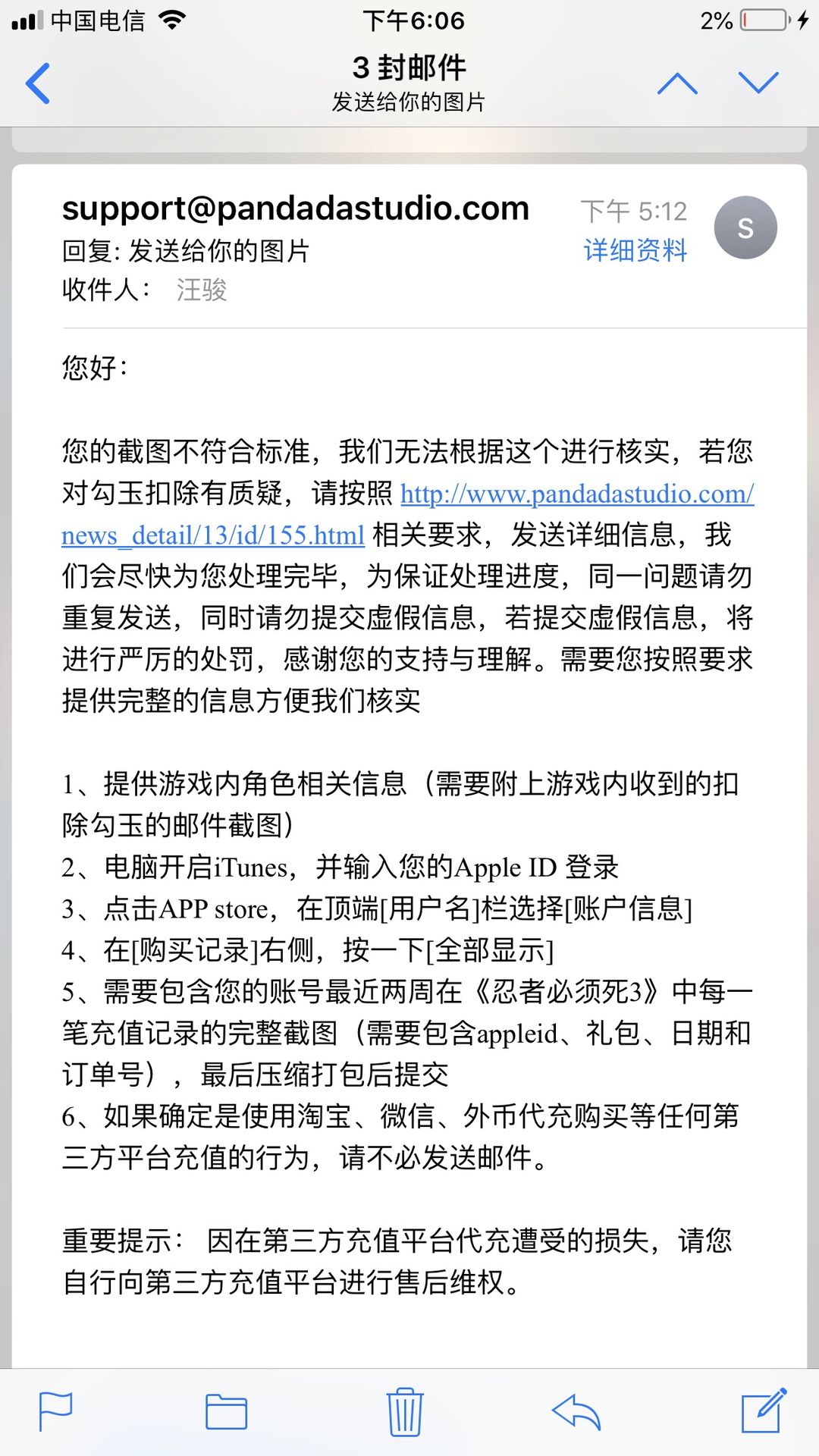 中国电信 下午6:06 2%

3 封邮件
发送给你的图片

support@pandadastudio.com
回复: 发送给你的图片
收件人： 汪骏
下午 5:12
详细资料
S

您好：

您的截图不符合标准，我们无法根据这个进行核实，若您对勾玉扣除有质疑，请按照 http://www.pandadastudio.com/news_detail/13/id/155.html 相关要求，发送详细信息，我们会尽快为您处理完毕，为保证处理进度，同一问题请勿重复发送，同时请勿提交虚假信息，若提交虚假信息，将进行严厉的处罚，感谢您的支持与理解。需要您按照要求提供完整的信息方便我们核实

1、提供游戏内角色相关信息（需要附上游戏内收到的扣除勾玉的邮件截图）
2、电脑开启iTunes，并输入您的Apple ID 登录
3、点击APP store，在顶端[用户名]栏选择[账户信息]
4、在[购买记录]右侧，按一下[全部显示]
5、需要包含您的账号最近两周在《忍者必须死3》中每一笔充值记录的完整截图（需要包含appleid、礼包、日期和订单号），最后压缩打包后提交
6、如果确定是使用淘宝、微信、外币代充购买等任何第三方平台充值的行为，请不必发送邮件。

重要提示： 因在第三方充值平台代充遭受的损失，请您自行向第三方充值平台进行售后维权。